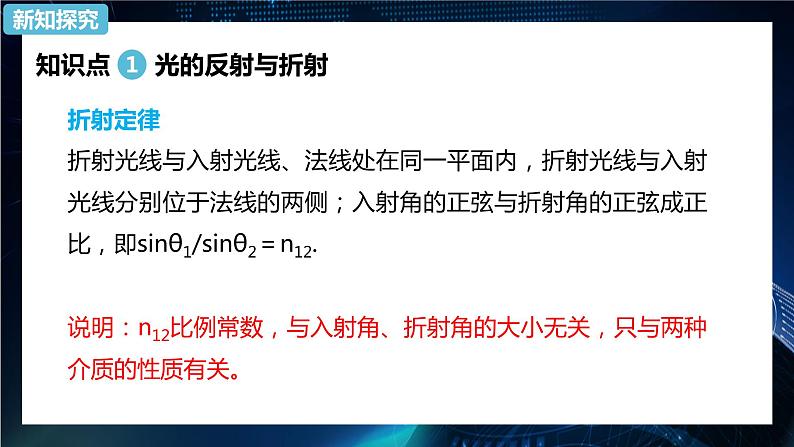 新知探究

知识点 1 光的反射与折射

折射定律

折射光线与入射光线、法线处在同一平面内，折射光线与入射光线分别位于法线的两侧；入射角的正弦与折射角的正弦成正比，即$\sin\theta_1/\sin\theta_2 = n_{12}$.

说明：$n_{12}$比例常数，与入射角、折射角的大小无关，只与两种介质的性质有关。